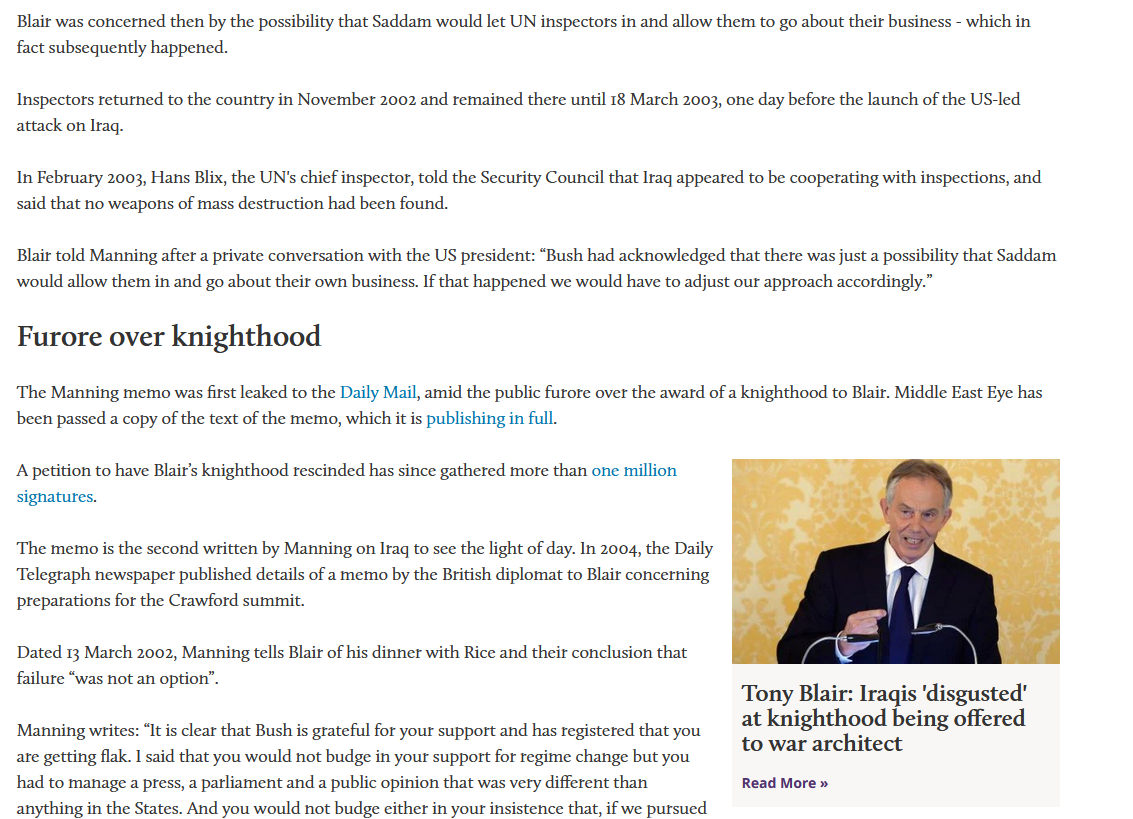 Blair was concerned then by the possibility that Saddam would let UN inspectors in and allow them to go about their business - which in fact subsequently happened.

Inspectors returned to the country in November 2002 and remained there until 18 March 2003, one day before the launch of the US-led attack on Iraq.

In February 2003, Hans Blix, the UN's chief inspector, told the Security Council that Iraq appeared to be cooperating with inspections, and said that no weapons of mass destruction had been found.

Blair told Manning after a private conversation with the US president: “Bush had acknowledged that there was just a possibility that Saddam would allow them in and go about their own business. If that happened we would have to adjust our approach accordingly.”

Furore over knighthood

The Manning memo was first leaked to the Daily Mail, amid the public furore over the award of a knighthood to Blair. Middle East Eye has been passed a copy of the text of the memo, which it is publishing in full.

A petition to have Blair’s knighthood rescinded has since gathered more than one million signatures.

The memo is the second written by Manning on Iraq to see the light of day. In 2004, the Daily Telegraph newspaper published details of a memo by the British diplomat to Blair concerning preparations for the Crawford summit.

Dated 13 March 2002, Manning tells Blair of his dinner with Rice and their conclusion that failure “was not an option”.

Manning writes: “It is clear that Bush is grateful for your support and has registered that you are getting flak. I said that you would not budge in your support for regime change but you had to manage a press, a parliament and a public opinion that was very different than anything in the States. And you would not budge either in your insistence that, if we pursued

Tony Blair: Iraqis 'disgusted' at knighthood being offered to war architect

Read More »